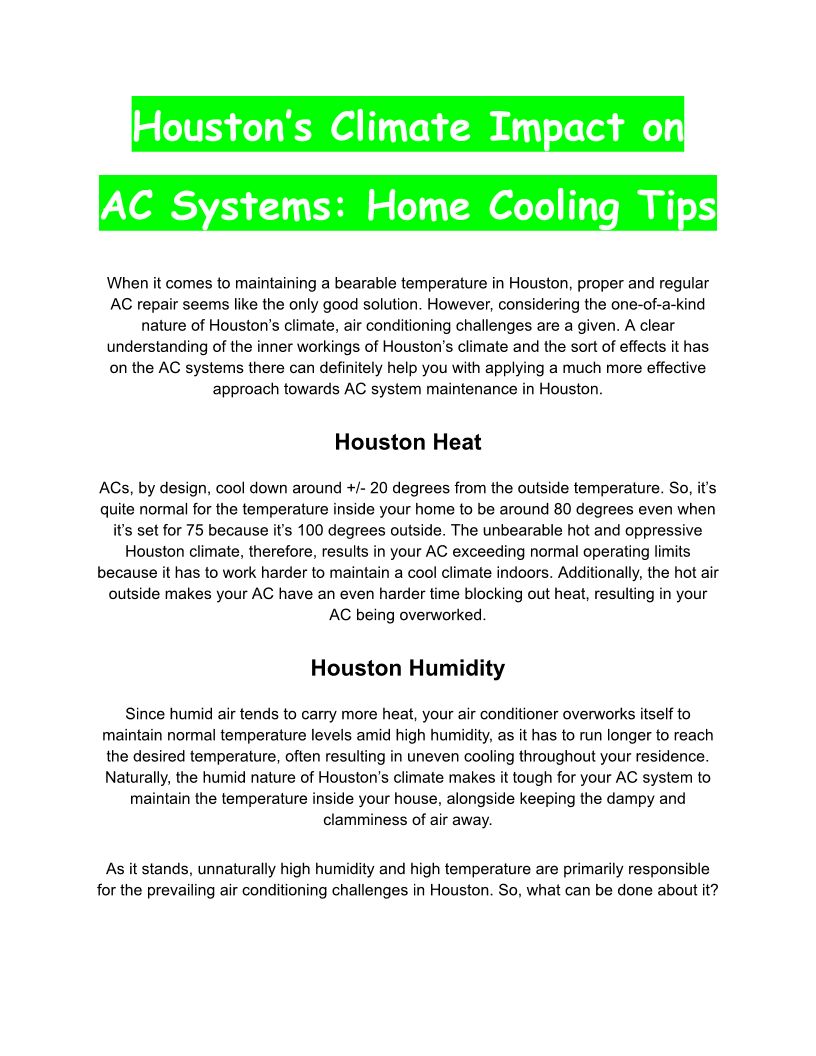 Houston's Climate Impact on AC Systems: Home Cooling Tips

When it comes to maintaining a bearable temperature in Houston, proper and regular AC repair seems like the only good solution. However, considering the one-of-a-kind nature of Houston's climate, air conditioning challenges are a given. A clear understanding of the inner workings of Houston's climate and the sort of effects it has on the AC systems there can definitely help you with applying a much more effective approach towards AC system maintenance in Houston.

Houston Heat

ACs, by design, cool down around +/- 20 degrees from the outside temperature. So, it's quite normal for the temperature inside your home to be around 80 degrees even when it's set for 75 because it's 100 degrees outside. The unbearable hot and oppressive Houston climate, therefore, results in your AC exceeding normal operating limits because it has to work harder to maintain a cool climate indoors. Additionally, the hot air outside makes your AC have an even harder time blocking out heat, resulting in your AC being overworked.

Houston Humidity

Since humid air tends to carry more heat, your air conditioner overworks itself to maintain normal temperature levels amid high humidity, as it has to run longer to reach the desired temperature, often resulting in uneven cooling throughout your residence. Naturally, the humid nature of Houston's climate makes it tough for your AC system to maintain the temperature inside your house, alongside keeping the dampy and clamminess of air away.

As it stands, unnaturally high humidity and high temperature are primarily responsible for the prevailing air conditioning challenges in Houston. So, what can be done about it?